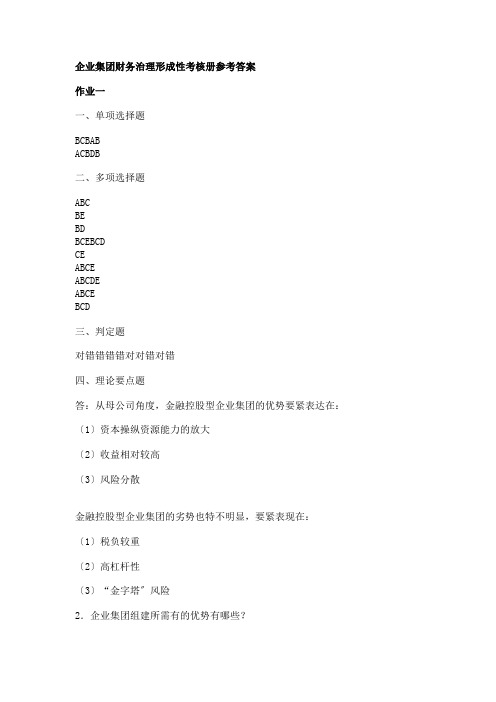 企业集团财务治理形成性考核册参考答案

作业一

一、单项选择题

BCBAB
ACBDB

二、多项选择题

ABC
BE
BD
BCEBCD
CE
ABCE
ABCDE
ABCE
BCD

三、判定题

对错错错错对对错对错

四、理论要点题

答：从母公司角度，金融控股型企业集团的优势要紧表达在：

（1）资本操纵资源能力的放大

（2）收益相对较高

（3）风险分散

金融控股型企业集团的劣势也特不明显，要紧表现在：

（1）税负较重

（2）高杠杆性

（3）“金字塔”风险

2．企业集团组建所需有的优势有哪些？